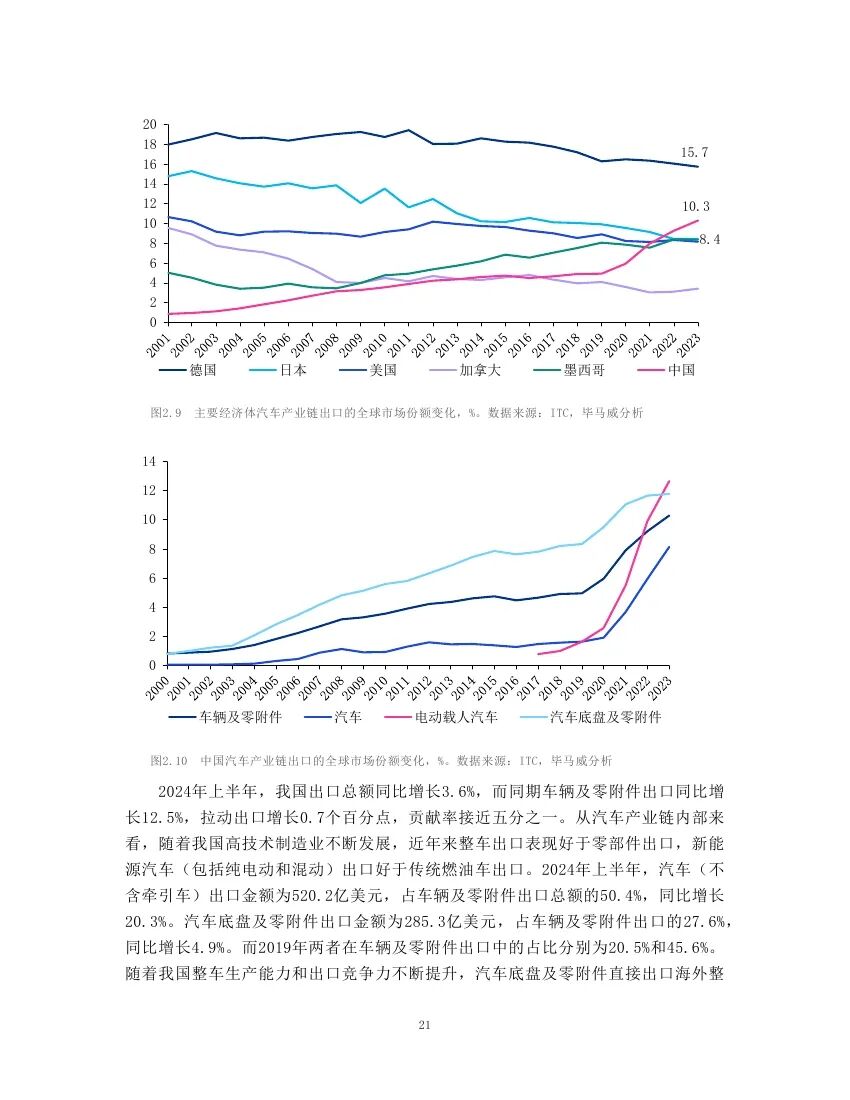 20
18
16
14
12
10
8
6
4
2
0

15.7
10.3
8.4

2001 2002 2003 2004 2005 2006 2007 2008 2009 2010 2011 2012 2013 2014 2015 2016 2017 2018 2019 2020 2021 2022 2023

德国 日本 美国 加拿大 墨西哥 中国

图2.9 主要经济体汽车产业链出口的全球市场份额变化，%。数据来源：ITC，毕马威分析

14
12
10
8
6
4
2
0

2000 2001 2002 2003 2004 2005 2006 2007 2008 2009 2010 2011 2012 2013 2014 2015 2016 2017 2018 2019 2020 2021 2022 2023

车辆及零附件 汽车 电动载人汽车 汽车底盘及零附件

图2.10 中国汽车产业链出口的全球市场份额变化，%。数据来源：ITC，毕马威分析

2024年上半年，我国出口总额同比增长3.6%，而同期车辆及零附件出口同比增长12.5%，拉动出口增长0.7个百分点，贡献率接近五分之一。从汽车产业链内部来看，随着我国高技术制造业不断发展，近年来整车出口表现好于零部件出口，新能源汽车（包括纯电动和混动）出口好于传统燃油车出口。2024年上半年，汽车（不含牵引车）出口金额为520.2亿美元，占车辆及零附件出口总额的50.4%，同比增长20.3%。汽车底盘及零附件出口金额为285.3亿美元，占车辆及零附件出口的27.6%，同比增长4.9%。而2019年两者在车辆及零附件出口中的占比分别为20.5%和45.6%。随着我国整车生产能力和出口竞争力不断提升，汽车底盘及零附件直接出口海外整

21